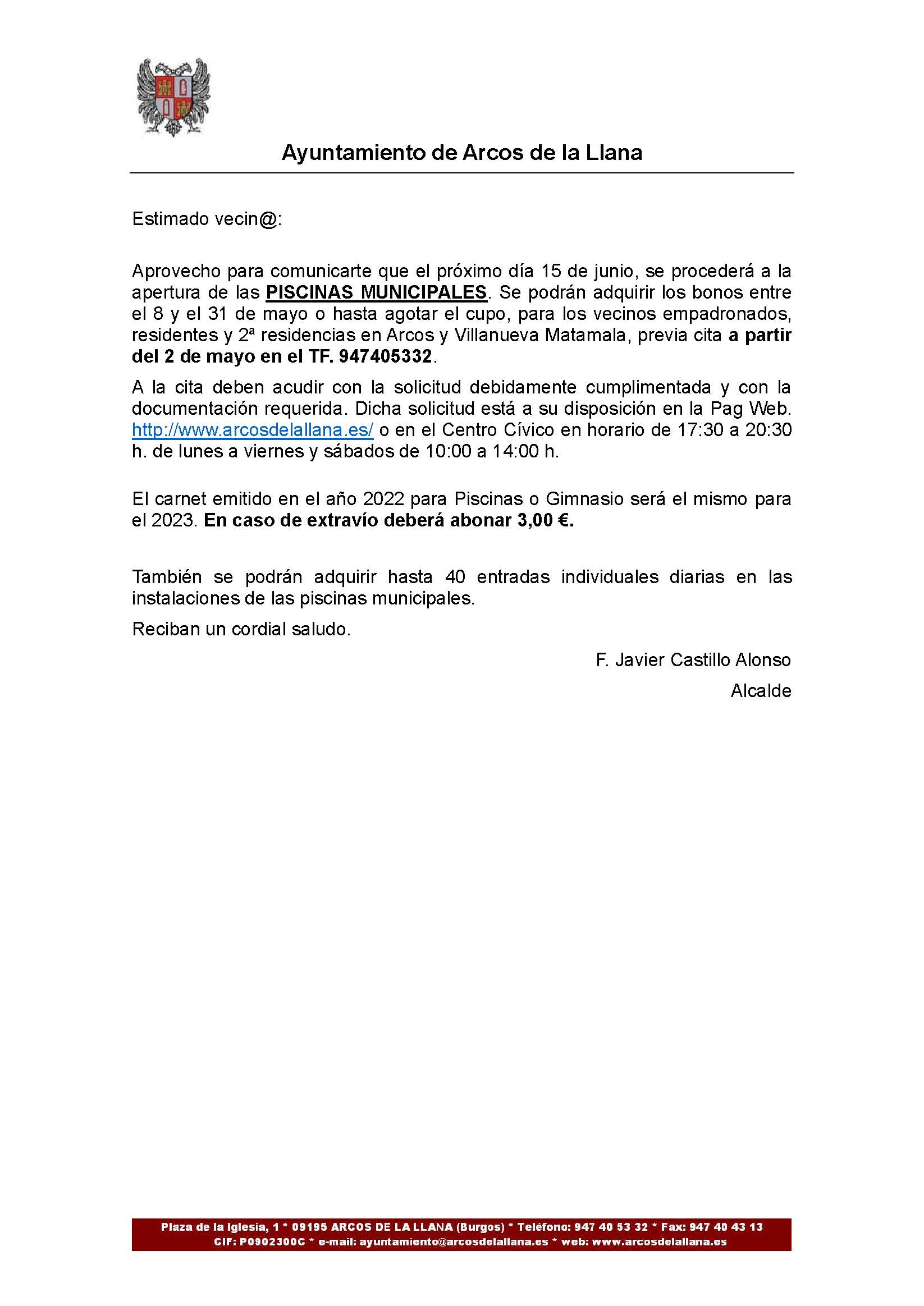 Ayuntamiento de Arcos de la Llana

Estimado vecin@:

Aprovecho para comunicarte que el próximo día 15 de junio, se procederá a la apertura de las PISCINAS MUNICIPALES. Se podrán adquirir los bonos entre el 8 y el 31 de mayo o hasta agotar el cupo, para los vecinos empadronados, residentes y 2ª residencias en Arcos y Villanueva Matamala, previa cita a partir del 2 de mayo en el TF. 947405332.

A la cita deben acudir con la solicitud debidamente cumplimentada y con la documentación requerida. Dicha solicitud está a su disposición en la Pag Web. http://www.arcosdelallana.es/ o en el Centro Cívico en horario de 17:30 a 20:30 h. de lunes a viernes y sábados de 10:00 a 14:00 h.

El carnet emitido en el año 2022 para Piscinas o Gimnasio será el mismo para el 2023. En caso de extravío deberá abonar 3,00 €.

También se podrán adquirir hasta 40 entradas individuales diarias en las instalaciones de las piscinas municipales.

Reciban un cordial saludo.

F. Javier Castillo Alonso

Alcalde

Plaza de la Iglesia, 1 * 09195 ARCOS DE LA LLANA (Burgos) * Teléfono: 947 40 53 32 * Fax: 947 40 43 13
CIF: P0902300C * e-mail: ayuntamiento@arcosdelallana.es * web: www.arcosdelallana.es